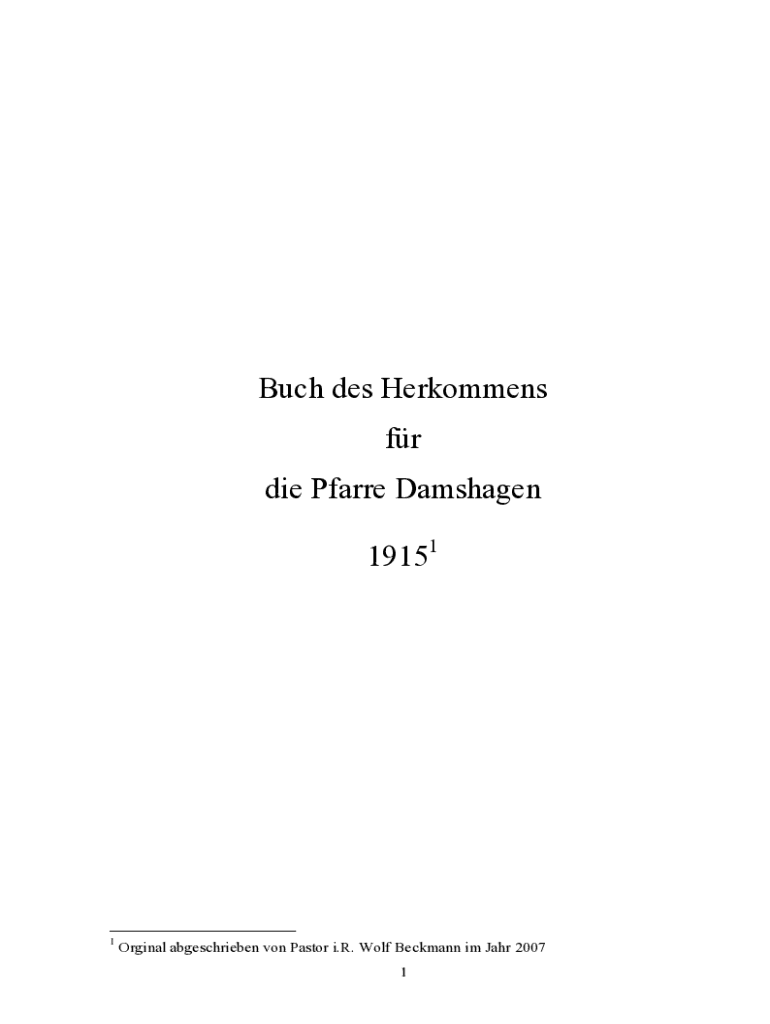 Buch des Herkommens
für
die Pfarre Damshagen
1915$^{1}$

$^{1}$ Orginal abgeschrieben von Pastor i.R. Wolf Beckmann im Jahr 2007

1